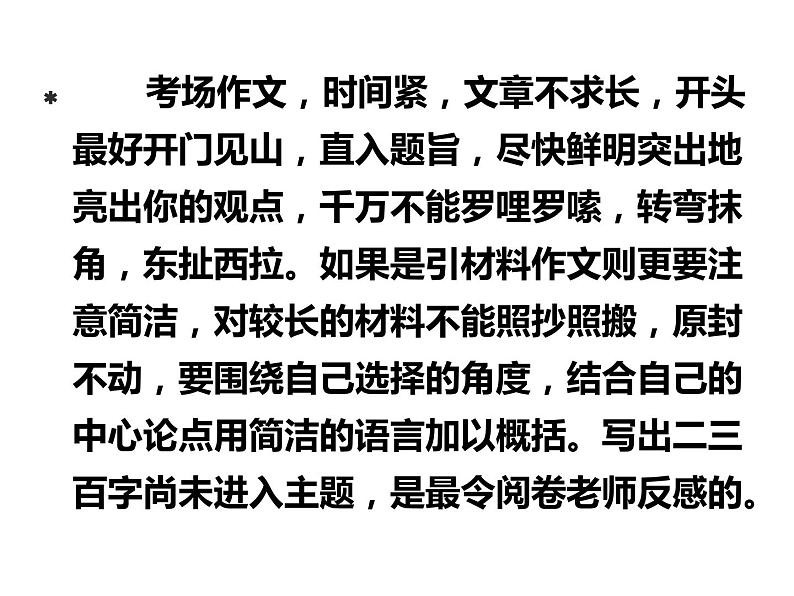 * 考场作文，时间紧，文章不求长，开头最好开门见山，直入题旨，尽快鲜明突出地亮出你的观点，千万不能罗哩罗嗦，转弯抹角，东扯西拉。如果是引材料作文则更要注意简洁，对较长的材料不能照抄照搬，原封不动，要围绕自己选择的角度，结合自己的中心论点用简洁的语言加以概括。写出二三百字尚未进入主题，是最令阅卷老师反感的。